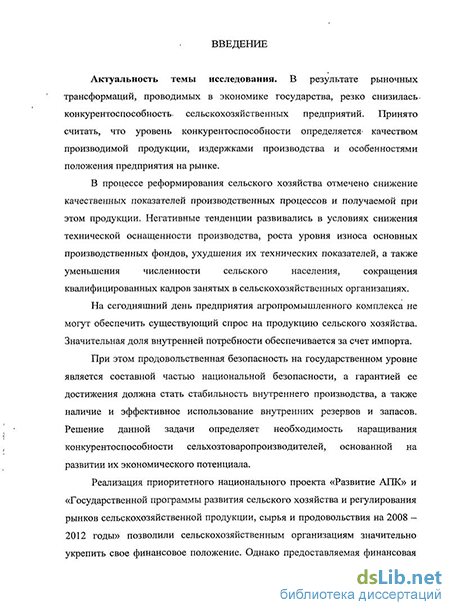 ВВЕДЕНИЕ

Актуальность темы исследования. В результате рыночных трансформаций, проводимых в экономике государства, резко снизилась конкурентоспособность сельскохозяйственных предприятий. Принято считать, что уровень конкурентоспособности определяется качеством производимой продукции, издержками производства и особенностями положения предприятия на рынке.

В процессе реформирования сельского хозяйства отмечено снижение качественных показателей производственных процессов и получаемой при этом продукции. Негативные тенденции развивались в условиях снижения технической оснащенности производства, роста уровня износа основных производственных фондов, ухудшения их технических показателей, а также уменьшения численности сельского населения, сокращения квалифицированных кадров занятых в сельскохозяйственных организациях.

На сегодняшний день предприятия агропромышленного комплекса не могут обеспечить существующий спрос на продукцию сельского хозяйства. Значительная доля внутренней потребности обеспечивается за счет импорта.

При этом продовольственная безопасность на государственном уровне является составной частью национальной безопасности, а гарантией ее достижения должна стать стабильность внутреннего производства, а также наличие и эффективное использование внутренних резервов и запасов. Решение данной задачи определяет необходимость наращивания конкурентоспособности сельхозтоваропроизводителей, основанной на развитии их экономического потенциала.

Реализация приоритетного национального проекта «Развитие АПК» и «Государственной программы развития сельского хозяйства и регулирования рынков сельскохозяйственной продукции, сырья и продовольствия на 2008 – 2012 годы» позволили сельскохозяйственным организациям значительно укрепить свое финансовое положение. Однако предоставляемая финансовая

dsLib.net
библиотека диссертаций